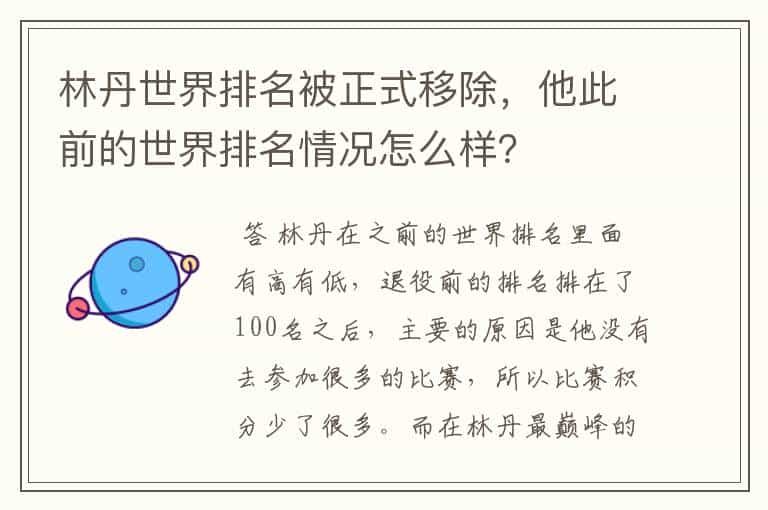 林丹世界排名被正式移除，他此前的世界排名情况怎么样?

答 林丹在之前的世界排名里面有高有低，退役前的排名排在了100名之后，主要的原因是他没有去参加很多的比赛，所以比赛积分少了很多。而在林丹最巅峰的